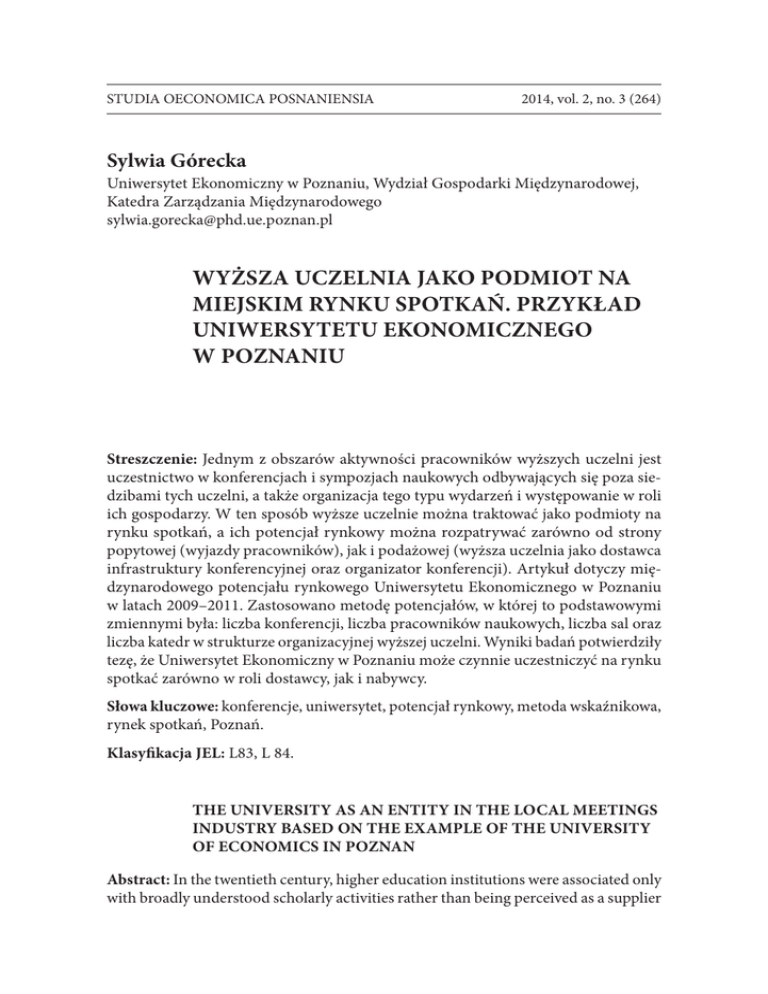 STUDIA OECONOMICA POSNANIENSIA

2014, vol. 2, no. 3 (264)

Sylwia Górecka
Uniwersytet Ekonomiczny w Poznaniu, Wydział Gospodarki Międzynarodowej, Katedra Zarządzania Międzynarodowego
sylwia.gorecka@phd.ue.poznan.pl

WYŻSZA UCZELNIA JAKO PODMIOT NA MIEJSKIM RYNKU SPOTKAŃ. PRZYKŁAD UNIWERSYTETU EKONOMICZNEGO W POZNANIU

Streszczenie: Jednym z obszarów aktywności pracowników wyższych uczelni jest uczestnictwo w konferencjach i sympozjach naukowych odbywających się poza siedzibami tych uczelni, a także organizacja tego typu wydarzeń i występowanie w roli ich gospodarzy. W ten sposób wyższe uczelnie można traktować jako podmioty na rynku spotkań, a ich potencjał rynkowy można rozpatrywać zarówno od strony popytowej (wyjazdy pracowników), jak i podażowej (wyższa uczelnia jako dostawca infrastruktury konferencyjnej oraz organizator konferencji). Artykuł dotyczy międzynarodowego potencjału rynkowego Uniwersytetu Ekonomicznego w Poznaniu w latach 2009–2011. Zastosowano metodę potencjałów, w której to podstawowymi zmiennymi była: liczba konferencji, liczba pracowników naukowych, liczba sal oraz liczba katedr w strukturze organizacyjnej wyższej uczelni. Wyniki badań potwierdziły tezę, że Uniwersytet Ekonomiczny w Poznaniu może czynnie uczestniczyć na rynku spotkać zarówno w roli dostawcy, jak i nabywcy.

Słowa kluczowe: konferencje, uniwersytet, potencjał rynkowy, metoda wskaźnikowa, rynek spotkań, Poznań.

Klasyfikacja JEL: L83, L 84.

THE UNIVERSITY AS AN ENTITY IN THE LOCAL MEETINGS INDUSTRY BASED ON THE EXAMPLE OF THE UNIVERSITY OF ECONOMICS IN POZNAN

Abstract: In the twentieth century, higher education institutions were associated only with broadly understood scholarly activities rather than being perceived as a supplier